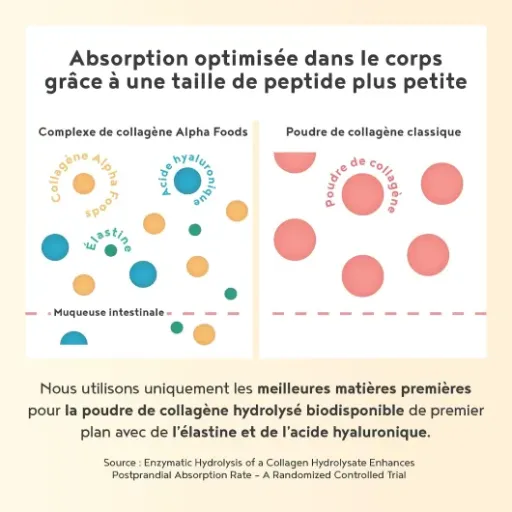 Absorption optimisée dans le corps grâce à une taille de peptide plus petite

Complexe de collagène Alpha Foods

Collagène Alpha Foods

Acide hyaluronique

Élastine

Muqueuse intestinale

Poudre de collagène classique

Poudre de collagène

Nous utilisons uniquement les meilleures matières premières pour la poudre de collagène hydrolysé biodisponible de premier plan avec de l'élastine et de l'acide hyaluronique.

Source : Enzymatic Hydrolysis of a Collagen Hydrolysate Enhances Postprandial Absorption Rate – A Randomized Controlled Trial